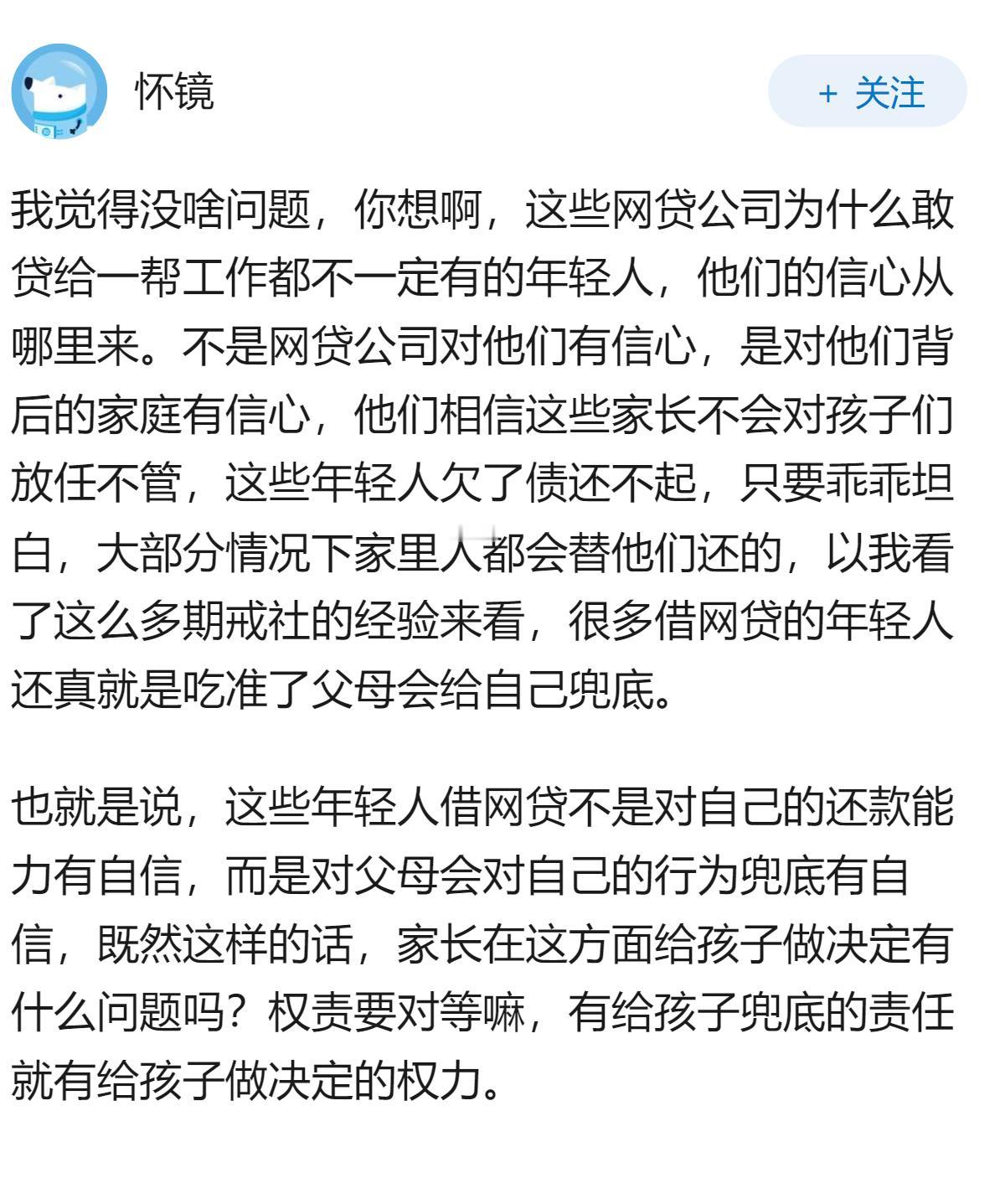 怀镜

+ 关注

我觉得没啥问题，你想啊，这些网贷公司为什么敢贷给一帮工作都不一定有的年轻人，他们的信心从哪里来。不是网贷公司对他们有信心，是对他们背后的家庭有信心，他们相信这些家长不会对孩子们放任不管，这些年轻人欠了债还不起，只要乖乖坦白，大部分情况下家里人都会替他们还的，以我看了这么多期戒社的经验来看，很多借网贷的年轻人还真就是吃准了父母会给自己兜底。

也就是说，这些年轻人借网贷不是对自己的还款能力有自信，而是对父母会对自己的行为兜底有自信，既然这样的话，家长在这方面给孩子做决定有什么问题吗？权责要对等嘛，有给孩子兜底的责任就有给孩子做决定的权力。